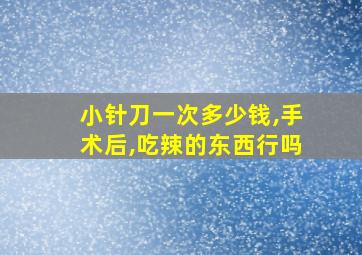 小针刀一次多少钱,手术后,吃辣的东西行吗